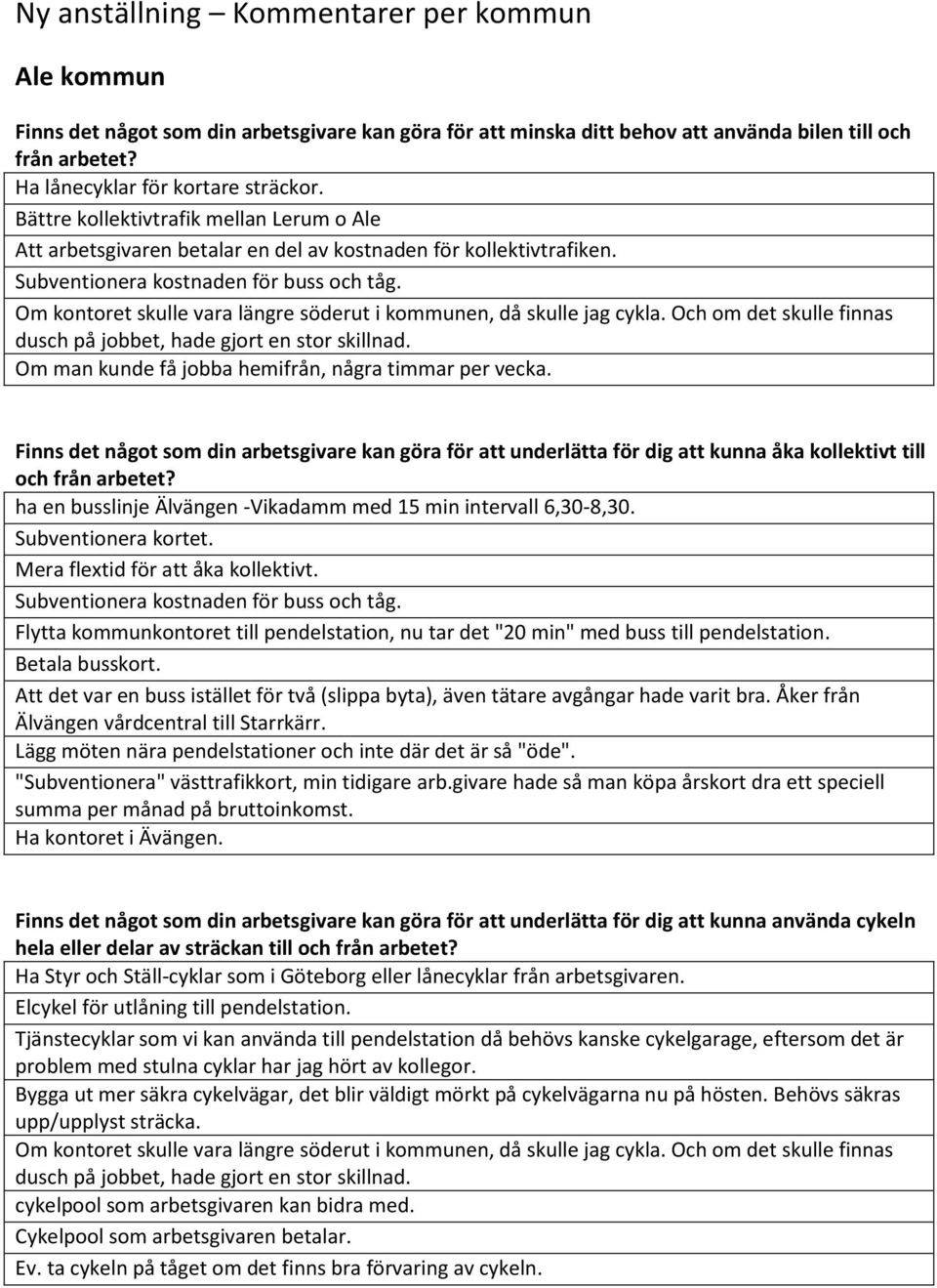 Ny anställning – Kommentarer per kommun

Ale kommun

Finns det något som din arbetsgivare kan göra för att minska ditt behov att använda bilen till och från arbetet?

Ha lånecyklar för kortare sträckor.

Bättre kollektivtrafik mellan Lerum o Ale

Att arbetsgivaren betalar en del av kostnaden för kollektivtrafiken.

Subventionera kostnaden för buss och tåg.

Om kontoret skulle vara längre söderut i kommunen, då skulle jag cykla. Och om det skulle finnas dusch på jobbet, hade gjort en stor skillnad.

Om man kunde få jobba hemifrån, några timmar per vecka.

Finns det något som din arbetsgivare kan göra för att underlätta för dig att kunna åka kollektivt till och från arbetet?

ha en busslinje Älvängen -Vikadamm med 15 min intervall 6,30-8,30.

Subventionera kortet.

Mera flextid för att åka kollektivt.

Subventionera kostnaden för buss och tåg.

Flytta kommunkontoret till pendelstation, nu tar det "20 min" med buss till pendelstation.

Betala busskort.

Att det var en buss istället för två (slippa byta), även tätare avgångar hade varit bra. Åker från Älvängen vårdcentral till Starrkärr.

Lägg möten nära pendelstationer och inte där det är så "öde".

"Subventionera" västtrafikkort, min tidigare arb.givare hade så man köpa årskort dra ett speciell summa per månad på bruttoinkomst.

Ha kontoret i Ävängen.

Finns det något som din arbetsgivare kan göra för att underlätta för dig att kunna använda cykeln hela eller delar av sträckan till och från arbetet?

Ha Styr och Ställ-cyklar som i Göteborg eller lånecyklar från arbetsgivaren.

Elcykel för utlåning till pendelstation.

Tjänstecyklar som vi kan använda till pendelstation då behövs kanske cykelgarage, eftersom det är problem med stulna cyklar har jag hört av kollegor.

Bygga ut mer säkra cykelvägar, det blir väldigt mörkt på cykelvägarna nu på hösten. Behövs säkras upp/upplyst sträcka.

Om kontoret skulle vara längre söderut i kommunen, då skulle jag cykla. Och om det skulle finnas dusch på jobbet, hade gjort en stor skillnad.

cykelpool som arbetsgivaren kan bidra med.

Cykelpool som arbetsgivaren betalar.

Ev. ta cykeln på tåget om det finns bra förvaring av cykeln.